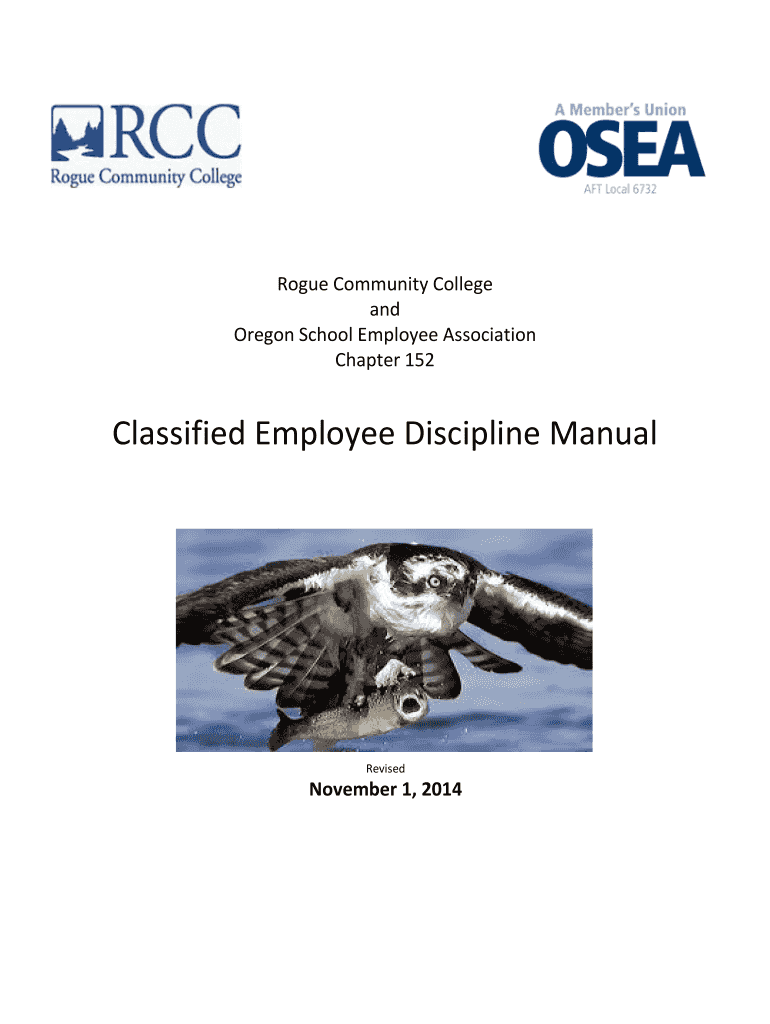 RCC
Rogue Community College

A Member's Union
OSEA
AFT Local 6732

Rogue Community College
and
Oregon School Employee Association
Chapter 152

Classified Employee Discipline Manual

Revised
November 1, 2014